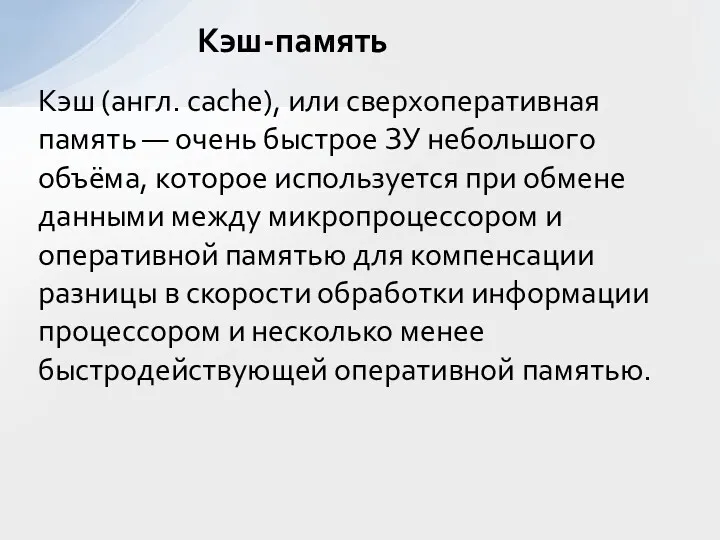 Кэш-память

Кэш (англ. cache), или сверхоперативная память — очень быстрое ЗУ небольшого объёма, которое используется при обмене данными между микропроцессором и оперативной памятью для компенсации разницы в скорости обработки информации процессором и несколько менее быстродействующей оперативной памятью.